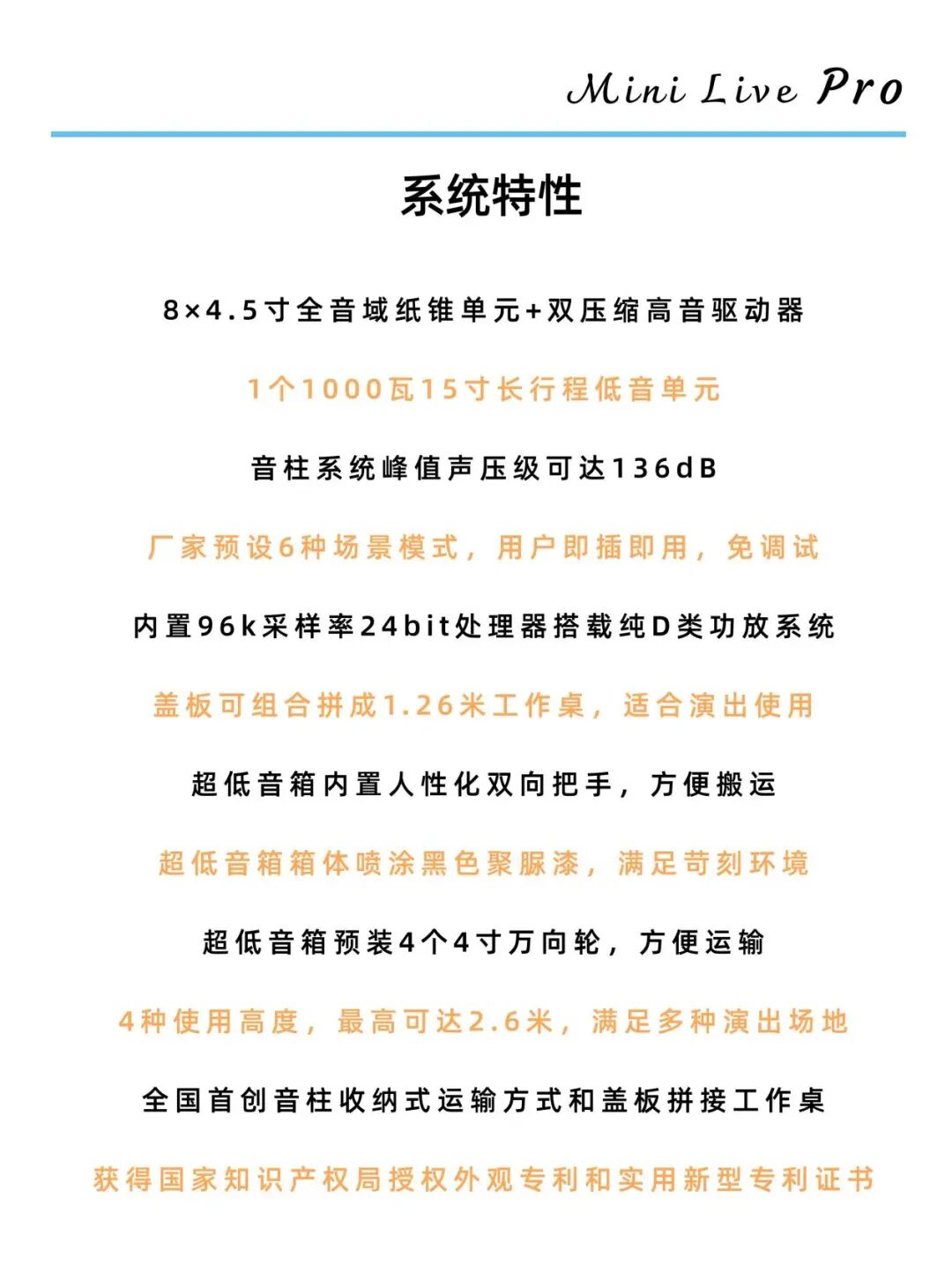 Mini Live Pro

系统特性

8×4.5寸全音域纸锥单元+双压缩高音驱动器

1个1000瓦15寸长行程低音单元

音柱系统峰值声压级可达136dB

厂家预设6种场景模式，用户即插即用，免调试

内置96k采样率24bit处理器搭载纯D类功放系统

盖板可组合拼成1.26米工作桌，适合演出使用

超低音箱内置人性化双向把手，方便搬运

超低音箱箱体喷涂黑色聚脲漆，满足苛刻环境

超低音箱预装4个4寸万向轮，方便运输

4种使用高度，最高可达2.6米，满足多种演出场地

全国首创音柱收纳式运输方式和盖板拼接工作桌

获得国家知识产权局授权外观专利和实用新型专利证书